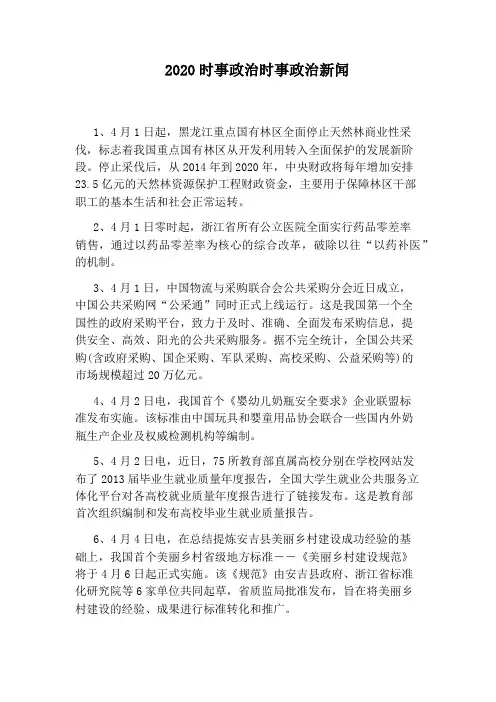 2020 时事政治时事政治新闻

1、4 月 1 日起，黑龙江重点国有林区全面停止天然林商业性采伐，标志着我国重点国有林区从开发利用转入全面保护的发展新阶段。停止采伐后，从 2014 年到 2020 年，中央财政将每年增加安排 23.5 亿元的天然林资源保护工程财政资金，主要用于保障林区干部职工的基本生活和社会正常运转。

2、4 月 1 日零时起，浙江省所有公立医院全面实行药品零差率销售，通过以药品零差率为核心的综合改革，破除以往“以药补医”的机制。

3、4 月 1 日，中国物流与采购联合会公共采购分会近日成立，中国公共采购网“公采通”同时正式上线运行。这是我国第一个全国性的政府采购平台，致力于及时、准确、全面发布采购信息，提供安全、高效、阳光的公共采购服务。据不完全统计，全国公共采购(含政府采购、国企采购、军队采购、高校采购、公益采购等)的市场规模超过 20 万亿元。

4、4 月 2 日电，我国首个《婴幼儿奶瓶安全要求》企业联盟标准发布实施。该标准由中国玩具和婴童用品协会联合一些国内外奶瓶生产企业及权威检测机构等编制。

5、4 月 2 日电，近日，75 所教育部直属高校分别在学校网站发布了 2013 届毕业生就业质量年度报告，全国大学生就业公共服务立体化平台对各高校就业质量年度报告进行了链接发布。这是教育部首次组织编制和发布高校毕业生就业质量报告。

6、4 月 4 日电，在总结提炼安吉县美丽乡村建设成功经验的基础上，我国首个美丽乡村省级地方标准——《美丽乡村建设规范》将于 4 月 6 日起正式实施。该《规范》由安吉县政府、浙江省标准化研究院等 6 家单位共同起草，省质监局批准发布，旨在将美丽乡村建设的经验、成果进行标准转化和推广。